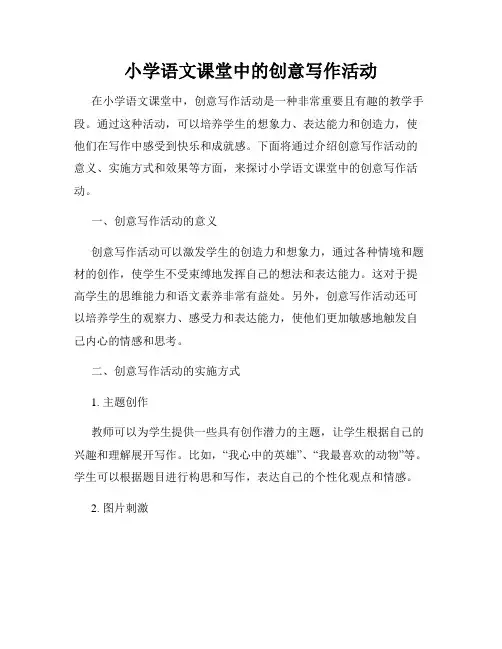 小学语文课堂中的创意写作活动

在小学语文课堂中，创意写作活动是一种非常重要且有趣的教学手段。通过这种活动，可以培养学生的想象力、表达能力和创造力，使他们在写作中感受到快乐和成就感。下面将通过介绍创意写作活动的意义、实施方式和效果等方面，来探讨小学语文课堂中的创意写作活动。

一、创意写作活动的意义

创意写作活动可以激发学生的创造力和想象力，通过各种情境和题材的创作，使学生不受束缚地发挥自己的想法和表达能力。这对于提高学生的思维能力和语文素养非常有益处。另外，创意写作活动还可以培养学生的观察力、感受力和表达能力，使他们更加敏感地触发自己内心的情感和思考。

二、创意写作活动的实施方式

1. 主题创作

教师可以为学生提供一些具有创作潜力的主题，让学生根据自己的兴趣和理解展开写作。比如，“我心中的英雄”、“我最喜欢的动物”等。学生可以根据题目进行构思和写作，表达自己的个性化观点和情感。

2. 图片刺激